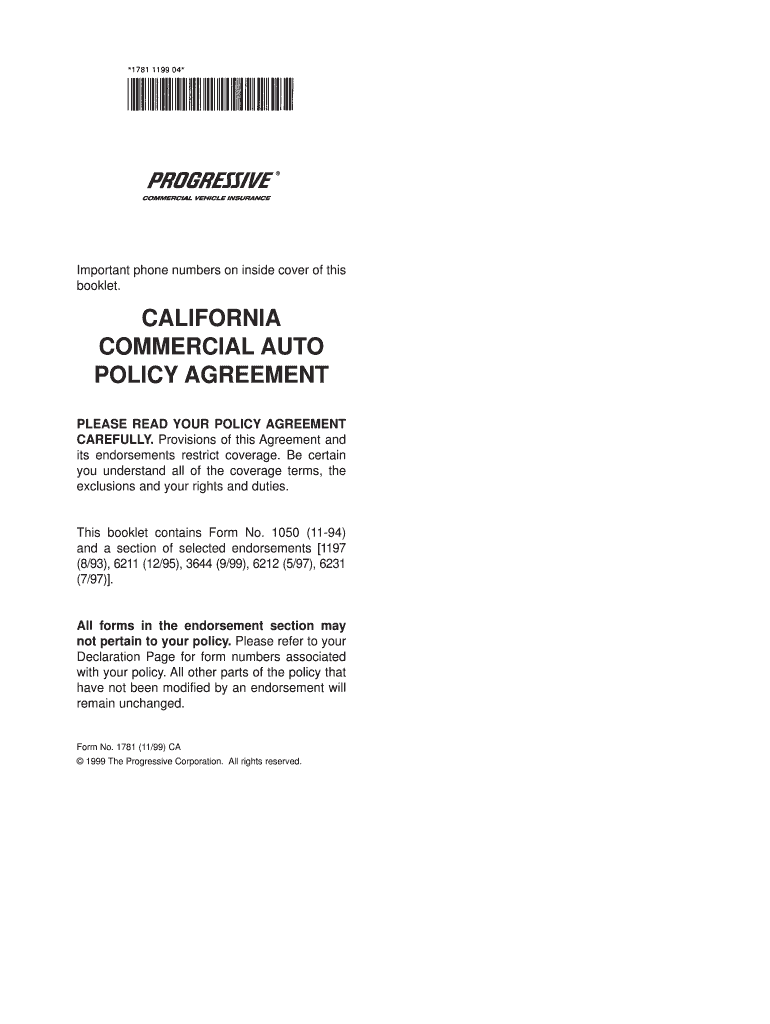 *1781 1199 04*

PROGRESSIVE®
COMMERCIAL VEHICLE INSURANCE

Important phone numbers on inside cover of this booklet.

CALIFORNIA COMMERCIAL AUTO POLICY AGREEMENT

PLEASE READ YOUR POLICY AGREEMENT CAREFULLY. Provisions of this Agreement and its endorsements restrict coverage. Be certain you understand all of the coverage terms, the exclusions and your rights and duties.

This booklet contains Form No. 1050 (11-94) and a section of selected endorsements [1197 (8/93), 6211 (12/95), 3644 (9/99), 6212 (5/97), 6231 (7/97)].

All forms in the endorsement section may not pertain to your policy. Please refer to your Declaration Page for form numbers associated with your policy. All other parts of the policy that have not been modified by an endorsement will remain unchanged.

Form No. 1781 (11/99) CA
© 1999 The Progressive Corporation. All rights reserved.